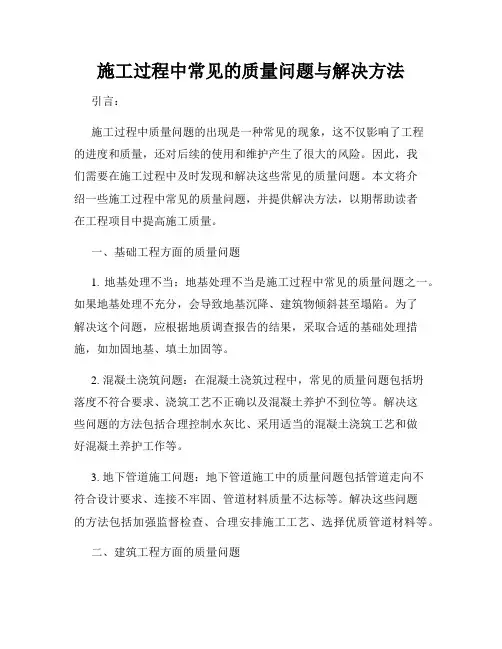 施工过程中常见的质量问题与解决方法

引言：

施工过程中质量问题的出现是一种常见的现象，这不仅影响了工程的进度和质量，还对后续的使用和维护产生了很大的风险。因此，我们需要在施工过程中及时发现和解决这些常见的质量问题。本文将介绍一些施工过程中常见的质量问题，并提供解决方法，以期帮助读者在工程项目中提高施工质量。

一、基础工程方面的质量问题

1. 地基处理不当：地基处理不当是施工过程中常见的质量问题之一。如果地基处理不充分，会导致地基沉降、建筑物倾斜甚至塌陷。为了解决这个问题，应根据地质调查报告的结果，采取合适的基础处理措施，如加固地基、填土加固等。

2. 混凝土浇筑问题：在混凝土浇筑过程中，常见的质量问题包括坍落度不符合要求、浇筑工艺不正确以及混凝土养护不到位等。解决这些问题的方法包括合理控制水灰比、采用适当的混凝土浇筑工艺和做好混凝土养护工作等。

3. 地下管道施工问题：地下管道施工中的质量问题包括管道走向不符合设计要求、连接不牢固、管道材料质量不达标等。解决这些问题的方法包括加强监督检查、合理安排施工工艺、选择优质管道材料等。

二、建筑工程方面的质量问题